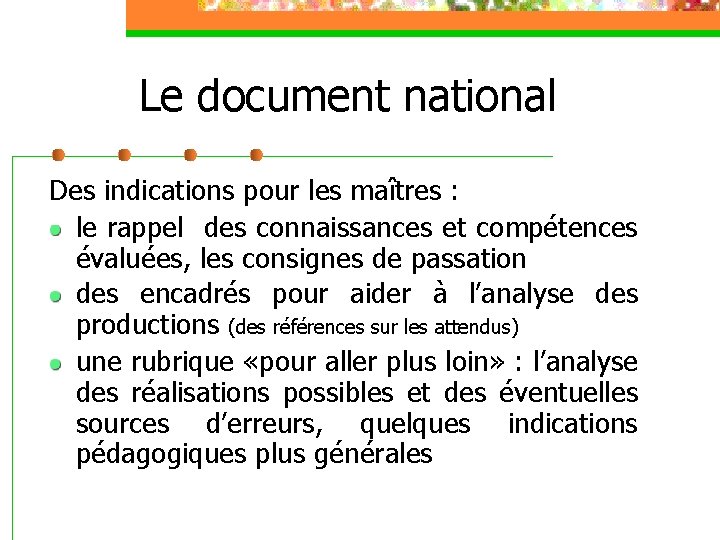 Le document national

Des indications pour les maîtres :

• le rappel des connaissances et compétences évaluées, les consignes de passation
• des encadrés pour aider à l'analyse des productions (des références sur les attendus)
• une rubrique «pour aller plus loin» : l'analyse des réalisations possibles et des éventuelles sources d'erreurs, quelques indications pédagogiques plus générales